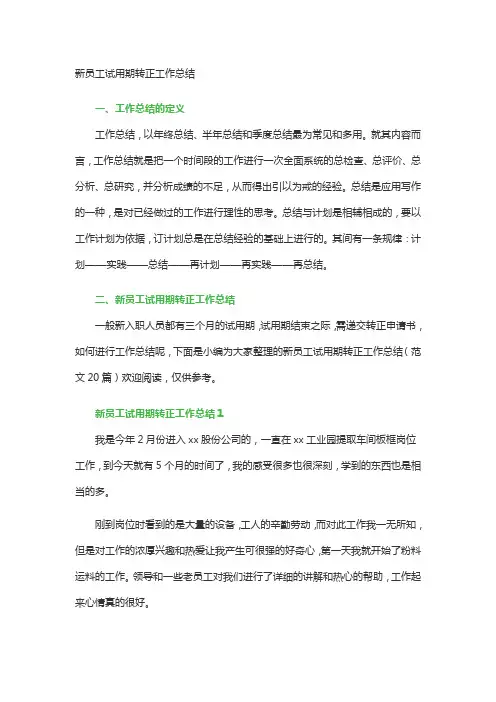 新员工试用期转正工作总结

一、工作总结的定义

工作总结，以年终总结、半年总结和季度总结最为常见和多用。就其内容而言，工作总结就是把一个时间段的工作进行一次全面系统的总检查、总评价、总分析、总研究，并分析成绩的不足，从而得出引以为戒的经验。总结是应用写作的一种，是对已经做过的工作进行理性的思考。总结与计划是相辅相成的，要以工作计划为依据，订计划总是在总结经验的基础上进行的。其间有一条规律：计划——实践——总结——再计划——再实践——再总结。

二、新员工试用期转正工作总结

一般新入职人员都有三个月的试用期，试用期结束之际，需递交转正申请书，如何进行工作总结呢，下面是小编为大家整理的新员工试用期转正工作总结（范文 20 篇）欢迎阅读，仅供参考。

新员工试用期转正工作总结 1

我是今年 2 月份进入 xx 股份公司的，一直在 xx 工业园提取车间板框岗位工作，到今天就有 5 个月的时间了，我的感受很多也很深刻，学到的东西也是相当的多。

刚到岗位时看到的是大量的设备，工人的辛勤劳动，而对此工作我一无所知，但是对工作的浓厚兴趣和热爱让我产生可很强的好奇心，第一天我就开始了粉料运料的工作。领导和一些老员工对我们进行了详细的讲解和热心的帮助，工作起来心情真的很好。